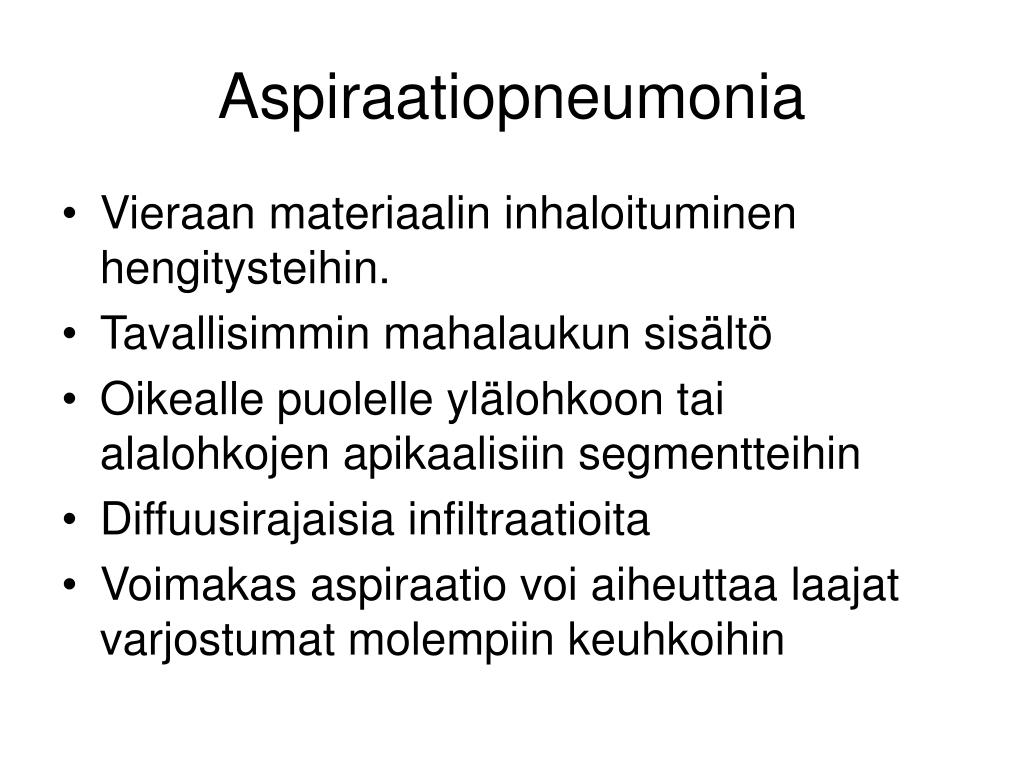 Aspiraatiopneumonia

• Vieraan materiaalin inhaloituminen hengitysteihin.
• Tavallisimmin mahalaukun sisältö
• Oikealle puolelle ylälohkoon tai alalohkojen apikaalisiin segmentteihin
• Diffuusirajaisia infiltraatioita
• Voimakas aspiraatio voi aiheuttaa laajat varjostumat molempiin keuhkoihin